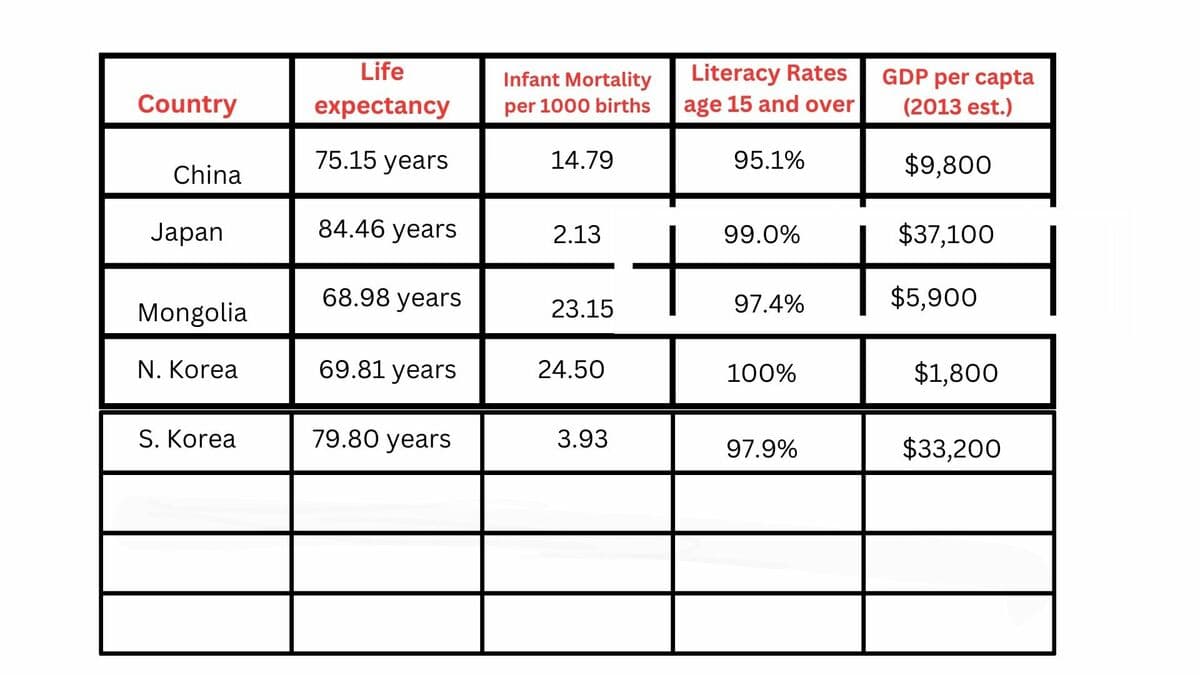 | Country | Life expectancy | Infant Mortality per 1000 births | Literacy Rates age 15 and over | GDP per capta (2013 est.) |
|---|---|---|---|---|
| China | 75.15 years | 14.79 | 95.1% | \$9,800 |
| Japan | 84.46 years | 2.13 | 99.0% | \$37,100 |
| Mongolia | 68.98 years | 23.15 | 97.4% | \$5,900 |
| N. Korea | 69.81 years | 24.50 | 100% | \$1,800 |
| S. Korea | 79.80 years | 3.93 | 97.9% | \$33,200 |
| | | | | |
| | | | | |
| | | | | |